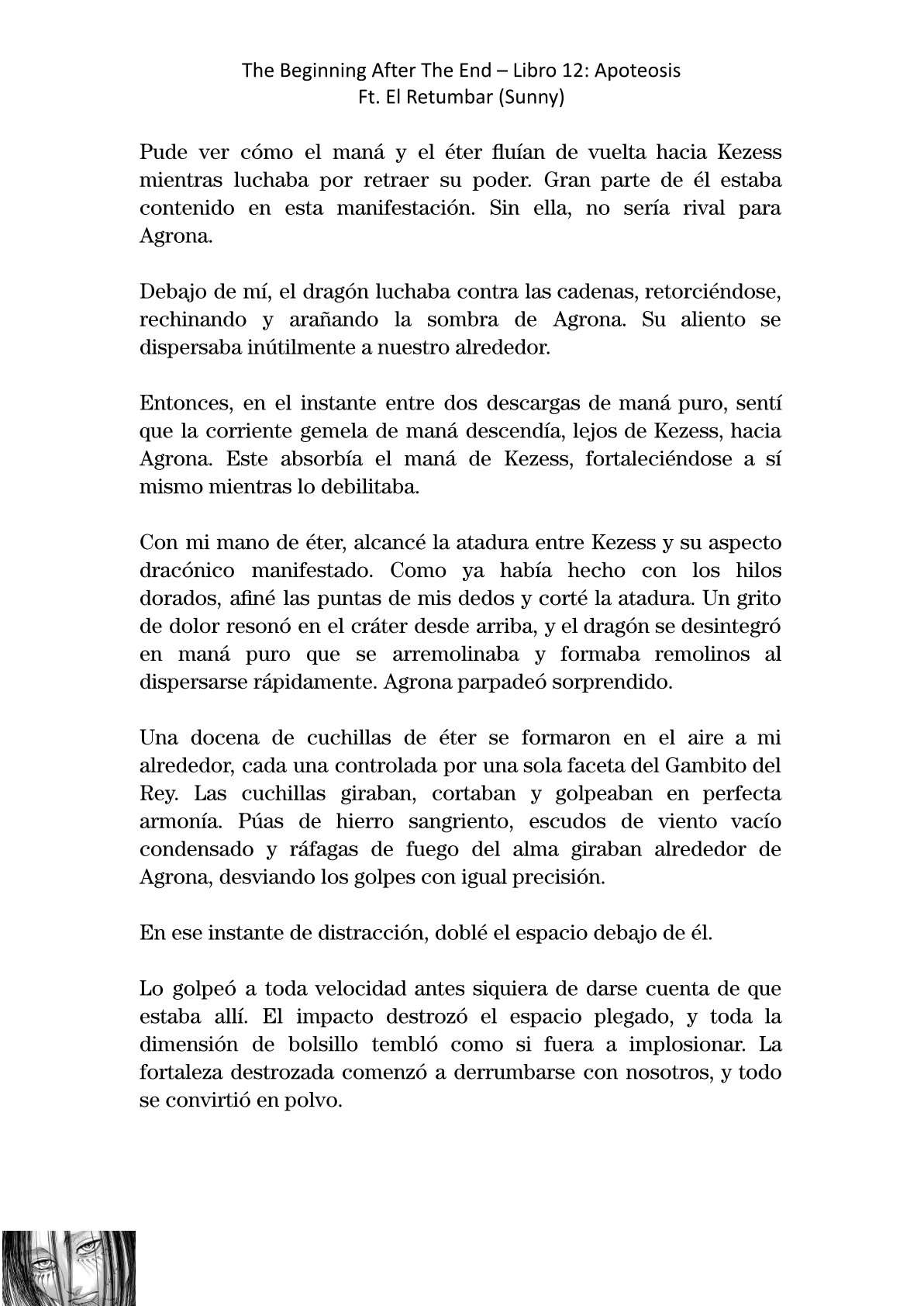 The Beginning After The End – Libro 12: Apoteosis
Ft. El Retumbar (Sunny)

Pude ver cómo el maná y el éter fluían de vuelta hacia Kezess mientras luchaba por retraer su poder. Gran parte de él estaba contenido en esta manifestación. Sin ella, no sería rival para Agrona.

Debajo de mí, el dragón luchaba contra las cadenas, retorciéndose, rechinando y arañando la sombra de Agrona. Su aliento se dispersaba inútilmente a nuestro alrededor.

Entonces, en el instante entre dos descargas de maná puro, sentí que la corriente gemela de maná descendía, lejos de Kezess, hacia Agrona. Este absorbía el maná de Kezess, fortaleciéndose a sí mismo mientras lo debilitaba.

Con mi mano de éter, alcancé la atadura entre Kezess y su aspecto dracónico manifestado. Como ya había hecho con los hilos dorados, afiné las puntas de mis dedos y corté la atadura. Un grito de dolor resonó en el cráter desde arriba, y el dragón se desintegró en maná puro que se arremolinaba y formaba remolinos al dispersarse rápidamente. Agrona parpadeó sorprendido.

Una docena de cuchillas de éter se formaron en el aire a mi alrededor, cada una controlada por una sola faceta del Gambito del Rey. Las cuchillas giraban, cortaban y golpeaban en perfecta armonía. Púas de hierro sangriento, escudos de viento vacío condensado y ráfagas de fuego del alma giraban alrededor de Agrona, desviando los golpes con igual precisión.

En ese instante de distracción, doblé el espacio debajo de él.

Lo golpeó a toda velocidad antes siquiera de darse cuenta de que estaba allí. El impacto destrozó el espacio plegado, y toda la dimensión de bolsillo tembló como si fuera a implosionar. La fortaleza destrozada comenzó a derrumbarse con nosotros, y todo se convirtió en polvo.